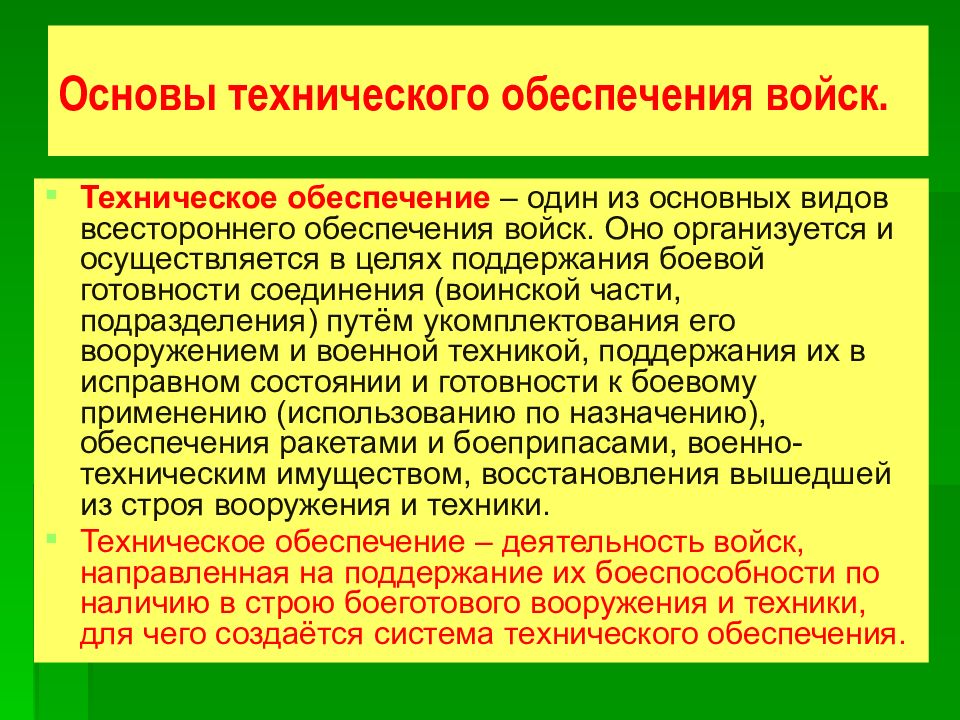 Основы технического обеспечения войск.

Техническое обеспечение – один из основных видов всестороннего обеспечения войск. Оно организуется и осуществляется в целях поддержания боевой готовности соединения (воинской части, подразделения) путём укомплектования его вооружением и военной техникой, поддержания их в исправном состоянии и готовности к боевому применению (использованию по назначению), обеспечения ракетами и боеприпасами, военно-техническим имуществом, восстановления вышедшей из строя вооружения и техники.

Техническое обеспечение – деятельность войск, направленная на поддержание их боеспособности по наличию в строю боеготового вооружения и техники, для чего создаётся система технического обеспечения.